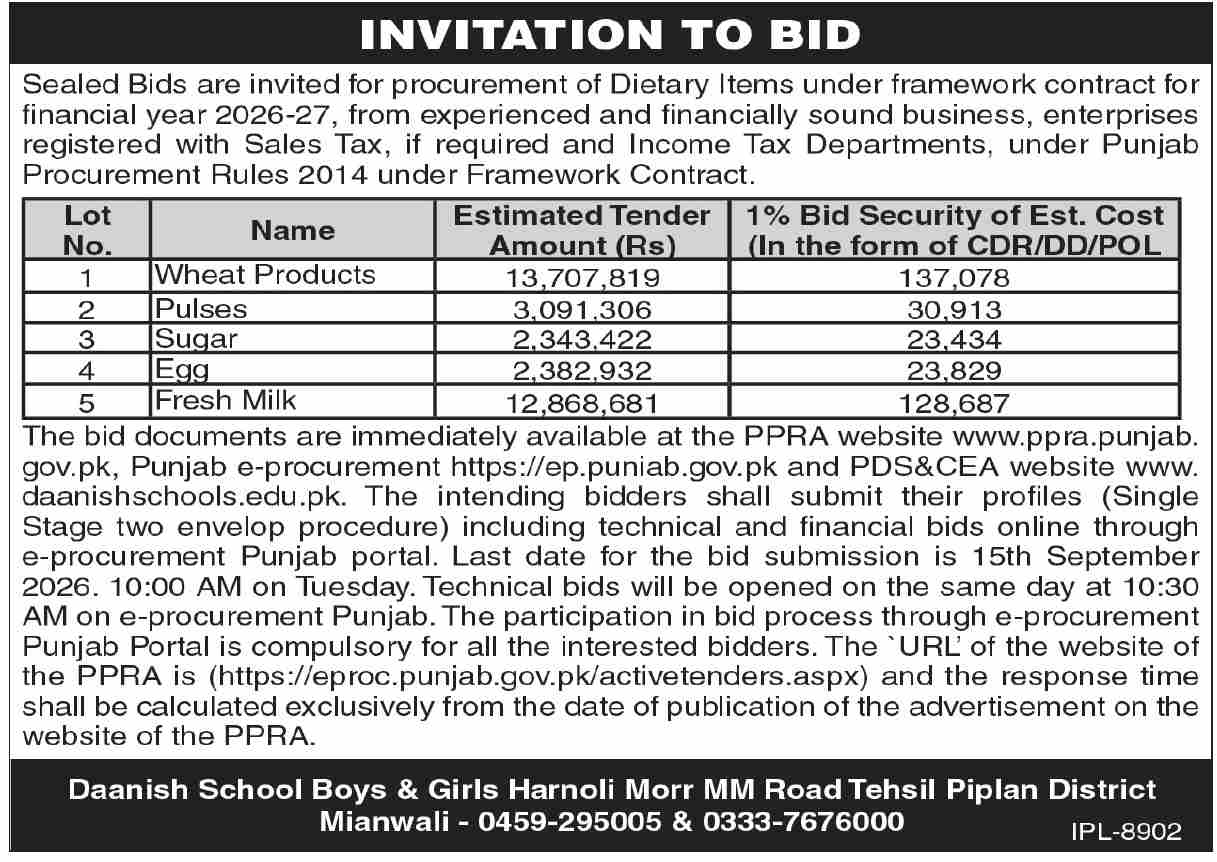 INVITATION TO BID

Sealed Bids are invited for procurement of Dietary Items under framework contract for financial year 2026-27, from experienced and financially sound business, enterprises registered with Sales Tax, if required and Income Tax Departments, under Punjab Procurement Rules 2014 under Framework Contract.

| Lot No. | Name | Estimated Tender Amount (Rs) | 1% Bid Security of Est. Cost (In the form of CDR/DD/POL |
|---|---|---|---|
| 1 | Wheat Products | 13,707,819 | 137,078 |
| 2 | Pulses | 3,091,306 | 30,913 |
| 3 | Sugar | 2,343,422 | 23,434 |
| 4 | Egg | 2,382,932 | 23,829 |
| 5 | Fresh Milk | 12,868,681 | 128,687 |

The bid documents are immediately available at the PPRA website www.ppra.punjab.gov.pk, Punjab e-procurement https://ep.puniab.gov.pk and PDS&CEA website www.daanishschools.edu.pk. The intending bidders shall submit their profiles (Single Stage two envelop procedure) including technical and financial bids online through e-procurement Punjab portal. Last date for the bid submission is 15th September 2026. 10:00 AM on Tuesday. Technical bids will be opened on the same day at 10:30 AM on e-procurement Punjab. The participation in bid process through e-procurement Punjab Portal is compulsory for all the interested bidders. The `URL' of the website of the PPRA is (https://eproc.punjab.gov.pk/activetenders.aspx) and the response time shall be calculated exclusively from the date of publication of the advertisement on the website of the PPRA.

Daanish School Boys & Girls Harnoli Morr MM Road Tehsil Piplan District Mianwali - 0459-295005 & 0333-7676000

IPL-8902